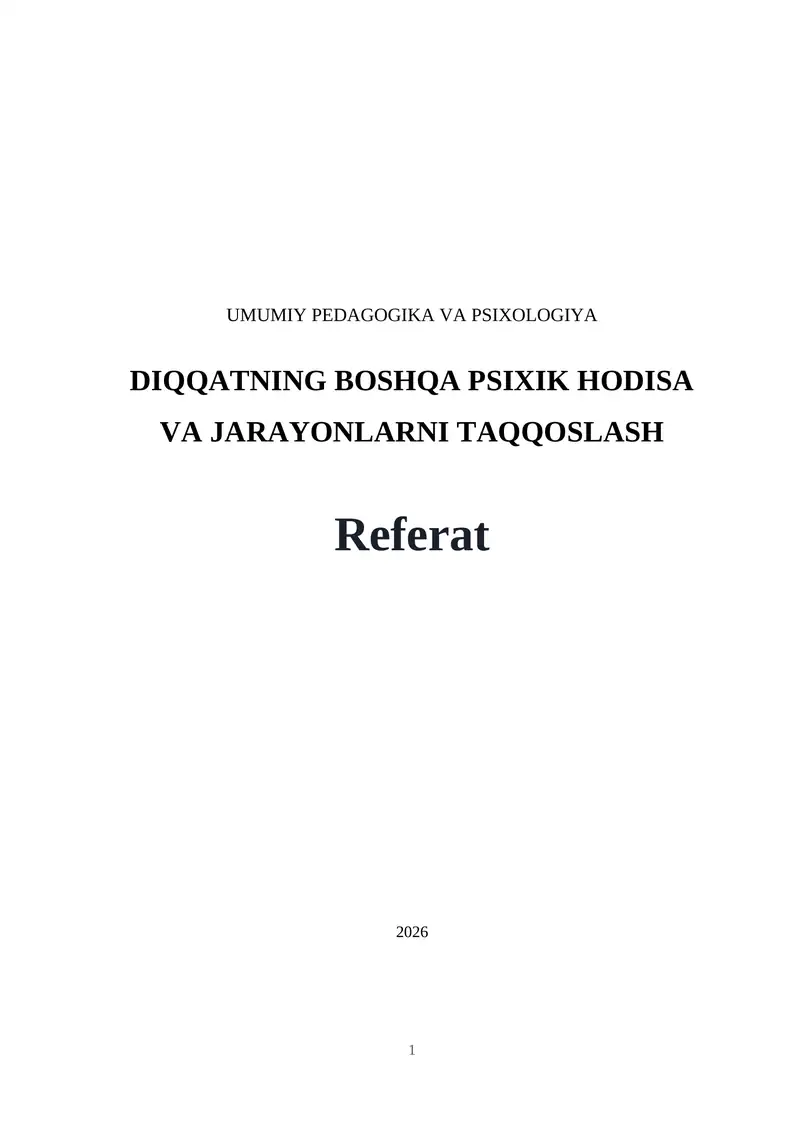 UMUMIY PEDAGOGIKA VA PSIXOLOGIYA

DIQQATNING BOSHQA PSIXIK HODISA VA JARAYONLARNI TAQQOSLASH

Referat

2026

1